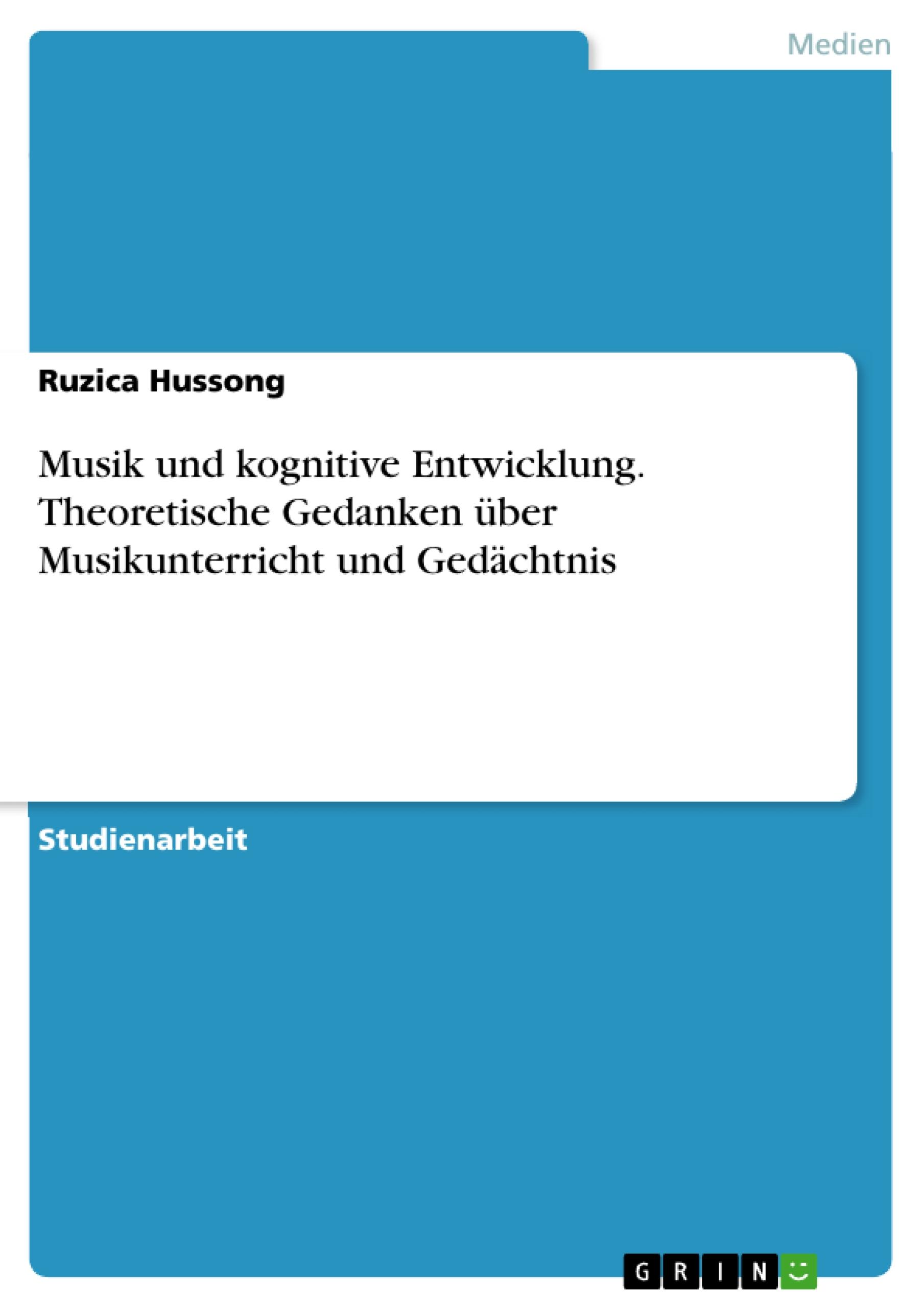 Medien

Ruzica Hussong

Musik und kognitive Entwicklung. Theoretische Gedanken über Musikunterricht und Gedächtnis

Studienarbeit

GRIN